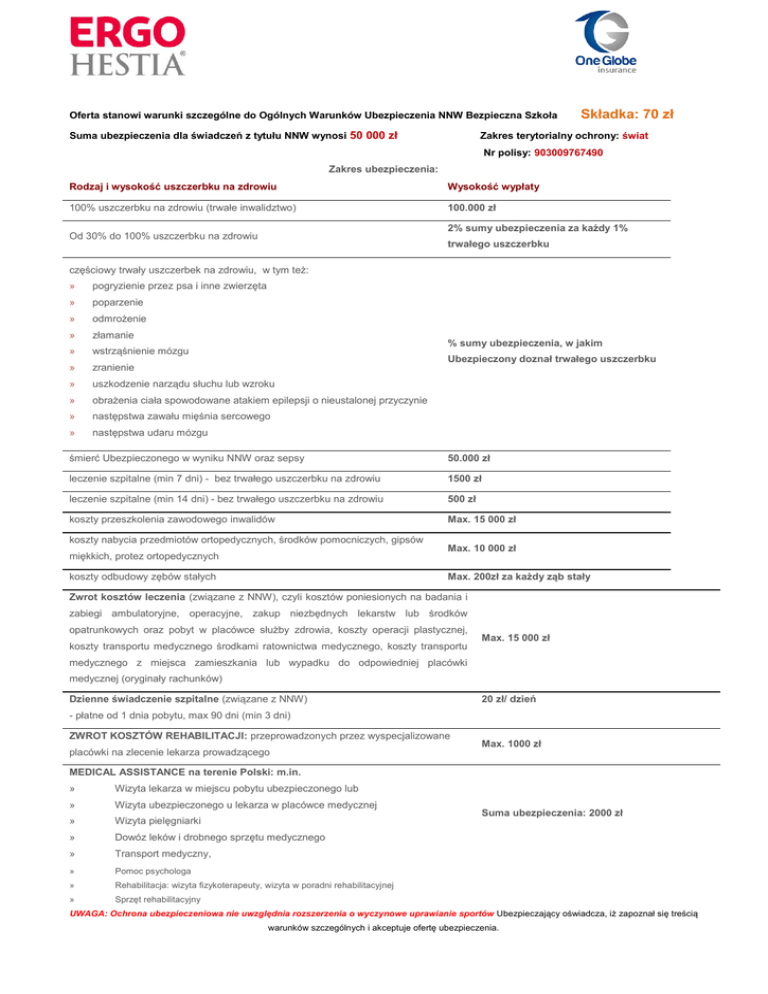 ERGO HESTIA®

One Globe insurance

Oferta stanowi warunki szczególne do Ogólnych Warunków Ubezpieczenia NNW Bezpieczna Szkoła Składka: 70 zł

Suma ubezpieczenia dla świadczeń z tytułu NNW wynosi 50 000 zł

Zakres terytorialny ochrony: świat

Nr polisy: 903009767490

Zakres ubezpieczenia:

| Rodzaj i wysokość uszczerbku na zdrowiu | Wysokość wypłaty |
|---|---|
| 100% uszczerbku na zdrowiu (trwałe inwalidztwo) | 100.000 zł |
| Od 30% do 100% uszczerbku na zdrowiu | 2% sumy ubezpieczenia za każdy 1% trwałego uszczerbku |
| częściowy trwały uszczerbek na zdrowiu, w tym też: » pogryzienie przez psa i inne zwierzęta » poparzenie » odmrożenie » złamanie » wstrząśnienie mózgu » zranienie » uszkodzenie narządu słuchu lub wzroku » obrażenia ciała spowodowane atakiem epilepsji o nieustalonej przyczynie » następstwa zawału mięśnia sercowego » następstwa udaru mózgu | % sumy ubezpieczenia, w jakim Ubezpieczony doznał trwałego uszczerbku |
| śmierć Ubezpieczonego w wyniku NNW oraz sepsy | 50.000 zł |
| leczenie szpitalne (min 7 dni) - bez trwałego uszczerbku na zdrowiu | 1500 zł |
| leczenie szpitalne (min 14 dni) - bez trwałego uszczerbku na zdrowiu | 500 zł |
| koszty przeszkolenia zawodowego inwalidów | Max. 15 000 zł |
| koszty nabycia przedmiotów ortopedycznych, środków pomocniczych, gipsów miękkich, protez ortopedycznych | Max. 10 000 zł |
| koszty odbudowy zębów stałych | Max. 200zł za każdy ząb stały |
| Zwrot kosztów leczenia (związane z NNW), czyli kosztów poniesionych na badania i zabiegi ambulatoryjne, operacyjne, zakup niezbędnych lekarstw lub środków opatrunkowych oraz pobyt w placówce służby zdrowia, koszty operacji plastycznej, koszty transportu medycznego środkami ratownictwa medycznego, koszty transportu medycznego z miejsca zamieszkania lub wypadku do odpowiedniej placówki medycznej (oryginały rachunków) | Max. 15 000 zł |
| Dzienne świadczenie szpitalne (związane z NNW) - płatne od 1 dnia pobytu, max 90 dni (min 3 dni) | 20 zł/ dzień |
| ZWROT KOSZTÓW REHABILITACJI: przeprowadzonych przez wyspecjalizowane placówki na zlecenie lekarza prowadzącego | Max. 1000 zł |
| MEDICAL ASSISTANCE na terenie Polski: m.in. » Wizyta lekarza w miejscu pobytu ubezpieczonego lub » Wizyta ubezpieczonego u lekarza w placówce medycznej » Wizyta pielęgniarki » Dowóz leków i drobnego sprzętu medycznego » Transport medyczny, » Pomoc psychologa » Rehabilitacja: wizyta fizykoterapeuty, wizyta w poradni rehabilitacyjnej » Sprzęt rehabilitacyjny | Suma ubezpieczenia: 2000 zł |

UWAGA: Ochrona ubezpieczeniowa nie uwzględnia rozszerzenia o wyczynowe uprawianie sportów Ubezpieczający oświadcza, iż zapoznał się treścią warunków szczególnych i akceptuje ofertę ubezpieczenia.